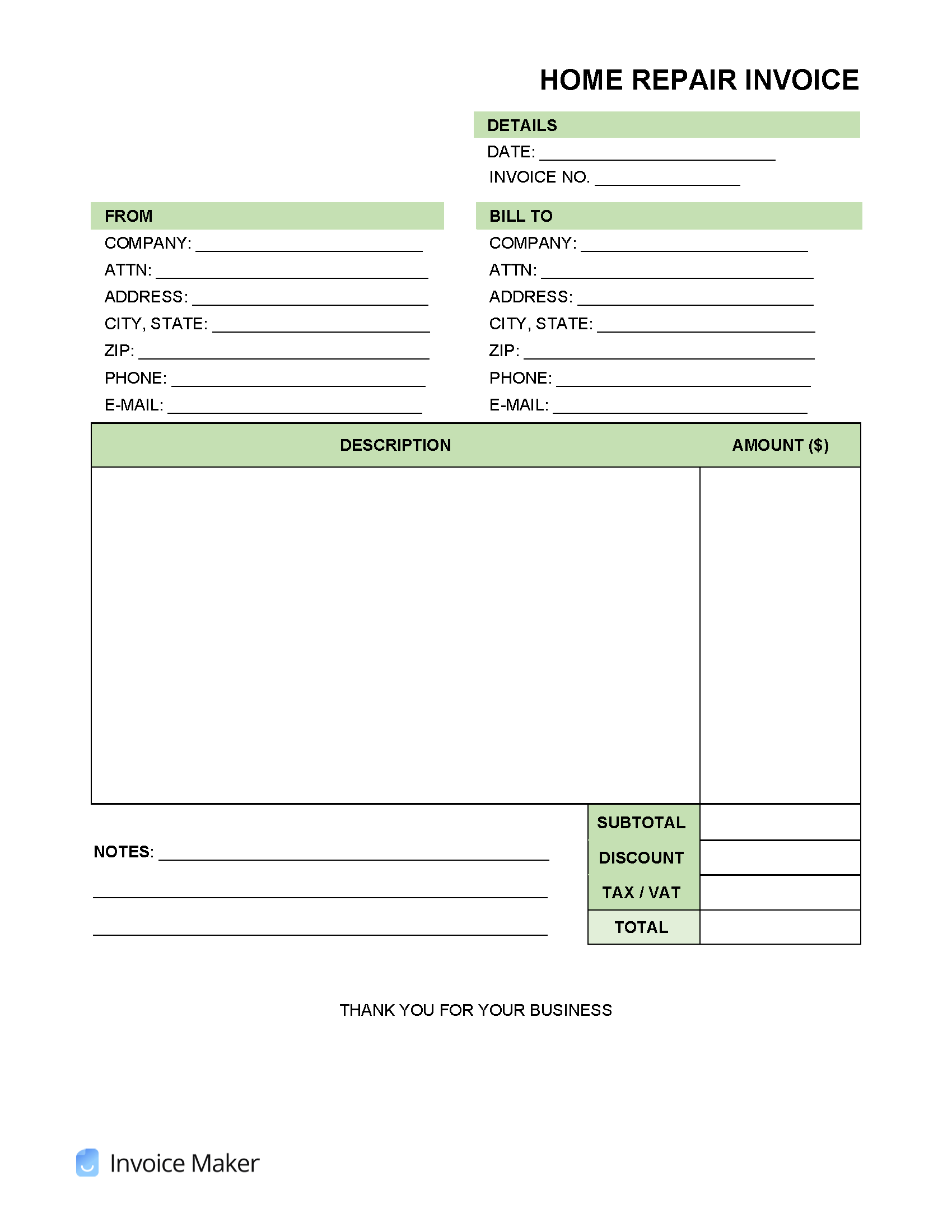 HOME REPAIR INVOICE

DETAILS
DATE: ____________________
INVOICE NO. ____________

FROM
COMPANY: ____________________
ATTN: ____________________
ADDRESS: ____________________
CITY, STATE: ____________________
ZIP: ____________________
PHONE: ____________________
E-MAIL: ____________________

BILL TO
COMPANY: ____________________
ATTN: ____________________
ADDRESS: ____________________
CITY, STATE: ____________________
ZIP: ____________________
PHONE: ____________________
E-MAIL: ____________________

| DESCRIPTION | AMOUNT ($) |
|---|---|
| | |

NOTES: ____________________

| SUBTOTAL | |
|---|---|
| DISCOUNT | |
| TAX / VAT | |
| TOTAL | |

THANK YOU FOR YOUR BUSINESS

Invoice Maker